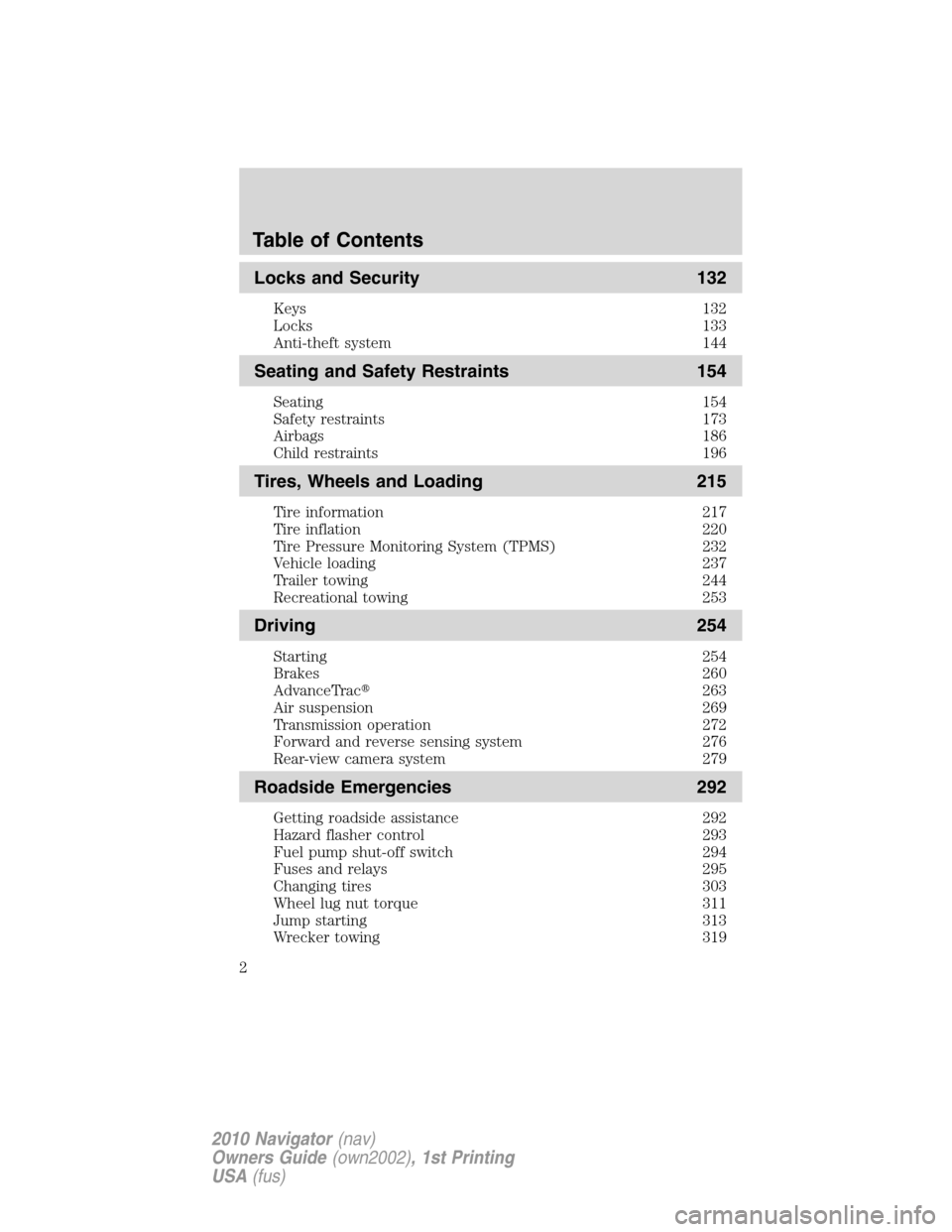 Table of Contents

Locks and Security 132

Keys 132
Locks 133
Anti-theft system 144

Seating and Safety Restraints 154

Seating 154
Safety restraints 173
Airbags 186
Child restraints 196

Tires, Wheels and Loading 215

Tire information 217
Tire inflation 220
Tire Pressure Monitoring System (TPMS) 232
Vehicle loading 237
Trailer towing 244
Recreational towing 253

Driving 254

Starting 254
Brakes 260
AdvanceTrac® 263
Air suspension 269
Transmission operation 272
Forward and reverse sensing system 276
Rear-view camera system 279

Roadside Emergencies 292

Getting roadside assistance 292
Hazard flasher control 293
Fuel pump shut-off switch 294
Fuses and relays 295
Changing tires 303
Wheel lug nut torque 311
Jump starting 313
Wrecker towing 319

2

2010 Navigator (nav)
Owners Guide (own2002), 1st Printing
USA (fus)

carmanualsonline.info